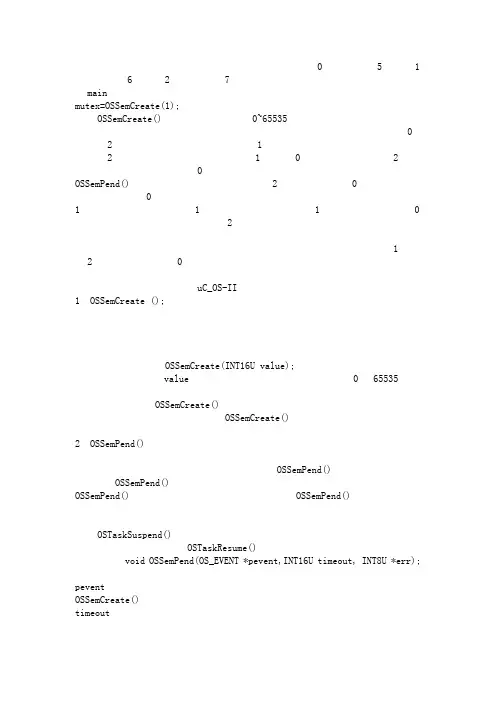 0 5 1
6 2 7
main
mutex=OSSemCreate(1);
OSSemCreate() 0~65535
0
2 1
2 1 0 2
0
OSSemPend() 2 0
0
1 1 1 0
2

1
2 0

uC_OS-II
1 OSSemCreate ();

OSSemCreate(INT16U value);
value 0 65535

OSSemCreate()
OSSemCreate()

2 OSSemPend()

OSSemPend()
OSSemPend()
OSSemPend() OSSemPend()

OSTaskSuspend()
OSTaskResume()
void OSSemPend(OS_EVENT *pevent,INT16U timeout, INT8U *err);

pevent
OSSemCreate()
timeout